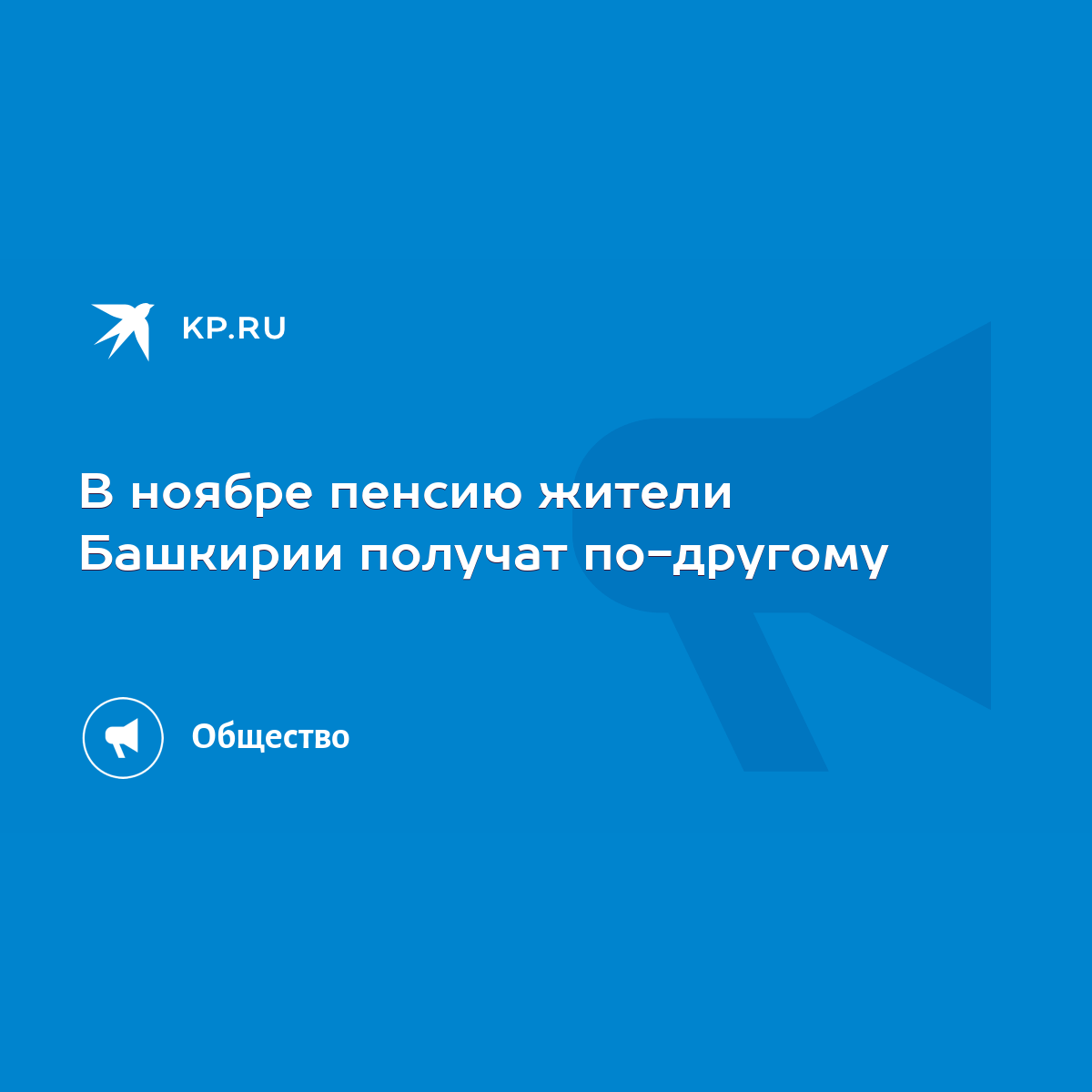 KP.RU

В ноябре пенсию жители Башкирии получат по-другому

Общество